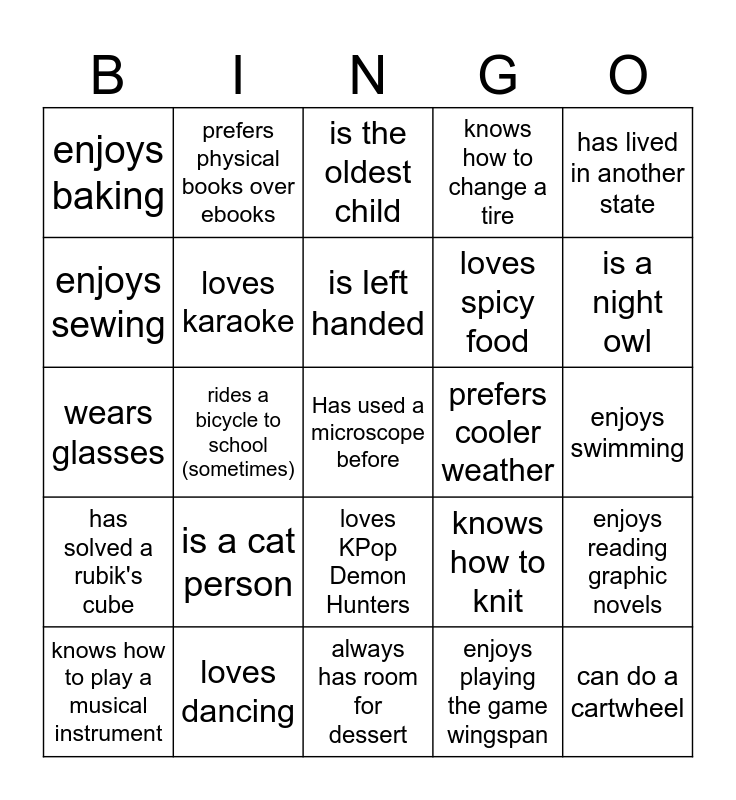 | B | I | N | G | O |
|---|---|---|---|---|
| enjoys baking | prefers physical books over ebooks | is the oldest child | knows how to change a tire | has lived in another state |
| enjoys sewing | loves karaoke | is left handed | loves spicy food | is a night owl |
| wears glasses | rides a bicycle to school (sometimes) | Has used a microscope before | prefers cooler weather | enjoys swimming |
| has solved a rubik's cube | is a cat person | loves KPop Demon Hunters | knows how to knit | enjoys reading graphic novels |
| knows how to play a musical instrument | loves dancing | always has room for dessert | enjoys playing the game wingspan | can do a cartwheel |